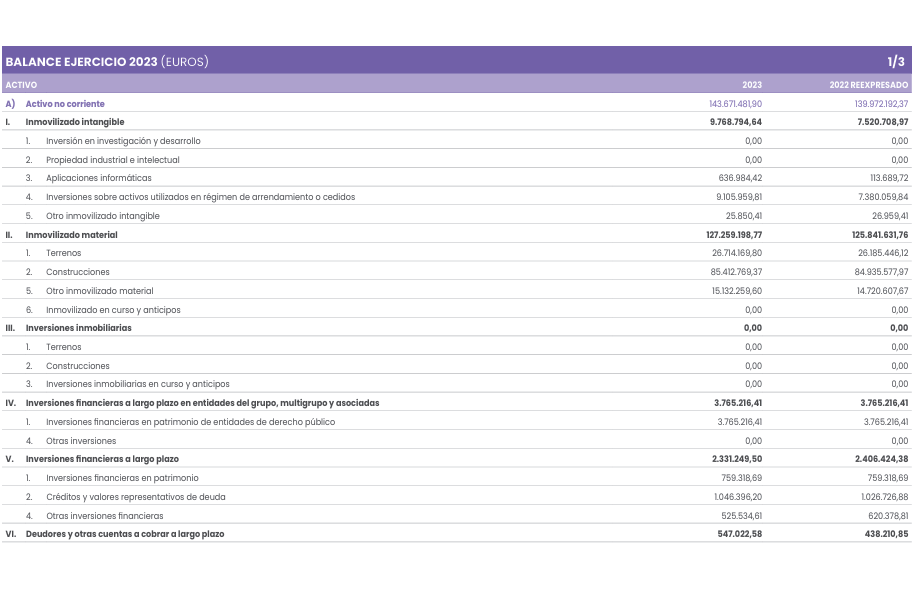 BALANCE EJERCICIO 2023 (EUROS) 1/3

| ACTIVO | | 2023 | 2022 REEXPRESADO |
|---|---|---|---|
| A) | Activo no corriente | 143.671.481,90 | 139.972.192,37 |
| I. | Inmovilizado intangible | 9.768.794,64 | 7.520.708,97 |
| 1. | Inversión en investigación y desarrollo | 0,00 | 0,00 |
| 2. | Propiedad industrial e intelectual | 0,00 | 0,00 |
| 3. | Aplicaciones informáticas | 636.984,42 | 113.689,72 |
| 4. | Inversiones sobre activos utilizados en régimen de arrendamiento o cedidos | 9.105.959,81 | 7.380.059,84 |
| 5. | Otro inmovilizado intangible | 25.850,41 | 26.959,41 |
| II. | Inmovilizado material | 127.259.198,77 | 125.841.631,76 |
| 1. | Terrenos | 26.714.169,80 | 26.185.446,12 |
| 2. | Construcciones | 85.412.769,37 | 84.935.577,97 |
| 5. | Otro inmovilizado material | 15.132.259,60 | 14.720.607,67 |
| 6. | Inmovilizado en curso y anticipos | 0,00 | 0,00 |
| III. | Inversiones inmobiliarias | 0,00 | 0,00 |
| 1. | Terrenos | 0,00 | 0,00 |
| 2. | Construcciones | 0,00 | 0,00 |
| 3. | Inversiones inmobiliarias en curso y anticipos | 0,00 | 0,00 |
| IV. | Inversiones financieras a largo plazo en entidades del grupo, multigrupo y asociadas | 3.765.216,41 | 3.765.216,41 |
| 1. | Inversiones financieras en patrimonio de entidades de derecho público | 3.765.216,41 | 3.765.216,41 |
| 4. | Otras inversiones | 0,00 | 0,00 |
| V. | Inversiones financieras a largo plazo | 2.331.249,50 | 2.406.424,38 |
| 1. | Inversiones financieras en patrimonio | 759.318,69 | 759.318,69 |
| 2. | Créditos y valores representativos de deuda | 1.046.396,20 | 1.026.726,88 |
| 4. | Otras inversiones financieras | 525.534,61 | 620.378,81 |
| VI. | Deudores y otras cuentas a cobrar a largo plazo | 547.022,58 | 438.210,85 |